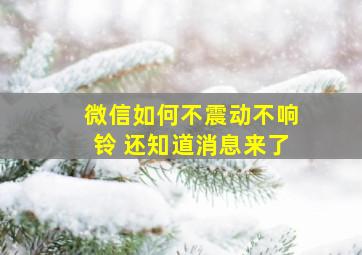 微信如何不震动不响铃 还知道消息来了